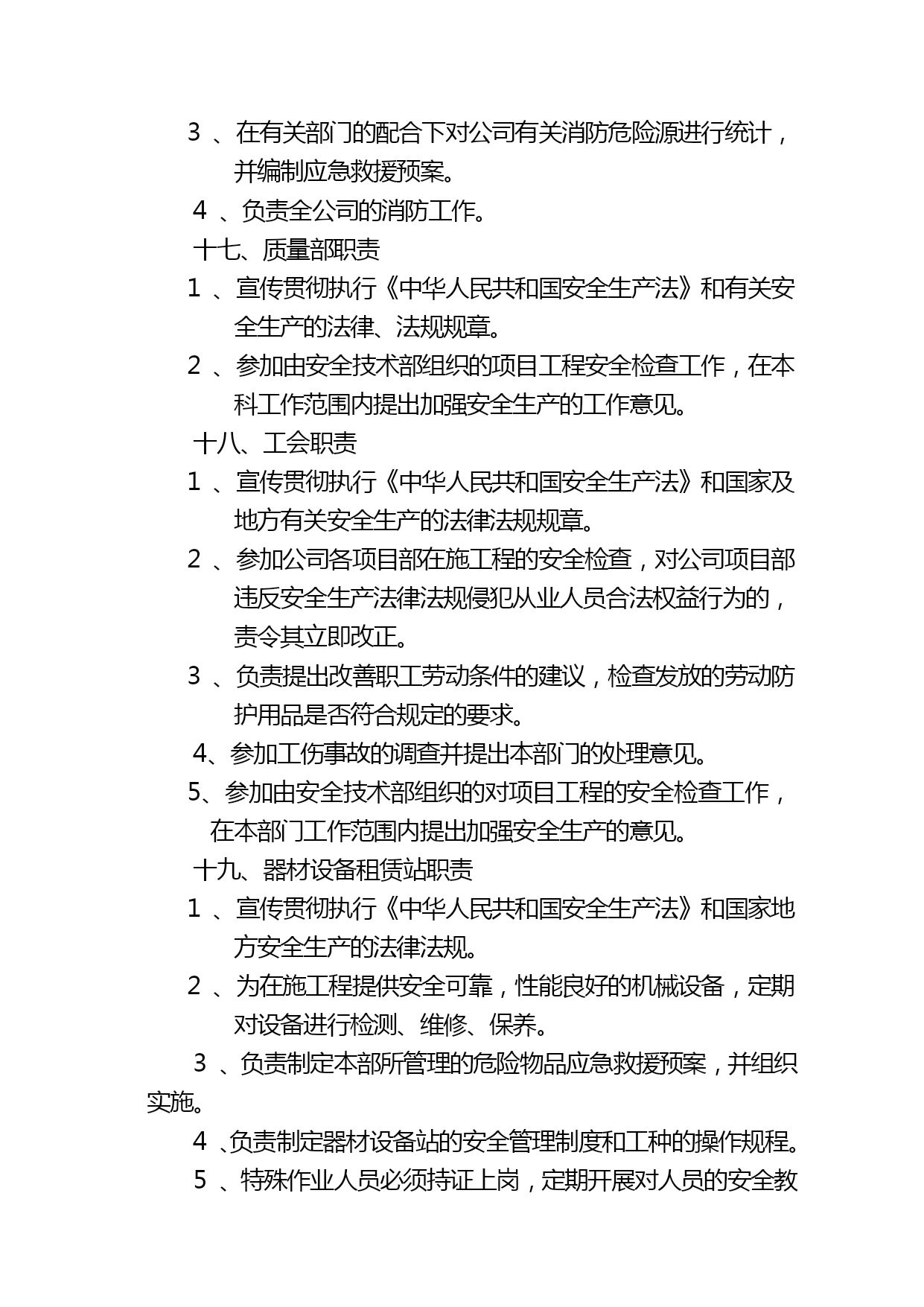 3 、在有关部门的配合下对公司有关消防危险源进行统计，并编制应急救援预案。

4 、负责全公司的消防工作。

十七、质量部职责

1 、宣传贯彻执行《中华人民共和国安全生产法》和有关安全生产的法律、法规规章。

2 、参加由安全技术部组织的项目工程安全检查工作，在本科工作范围内提出加强安全生产的工作意见。

十八、工会职责

1 、宣传贯彻执行《中华人民共和国安全生产法》和国家及地方有关安全生产的法律法规规章。

2 、参加公司各项目部在施工程的安全检查，对公司项目部违反安全生产法律法规侵犯从业人员合法权益行为的，责令其立即改正。

3 、负责提出改善职工劳动条件的建议，检查发放的劳动防护用品是否符合规定的要求。

4、参加工伤事故的调查并提出本部门的处理意见。

5、参加由安全技术部组织的对项目工程的安全检查工作，在本部门工作范围内提出加强安全生产的意见。

十九、器材设备租赁站职责

1 、宣传贯彻执行《中华人民共和国安全生产法》和国家地方安全生产的法律法规。

2 、为在施工程提供安全可靠，性能良好的机械设备，定期对设备进行检测、维修、保养。

3 、负责制定本部所管理的危险物品应急救援预案，并组织实施。

4 、负责制定器材设备站的安全管理制度和工种的操作规程。

5 、特殊作业人员必须持证上岗，定期开展对人员的安全教